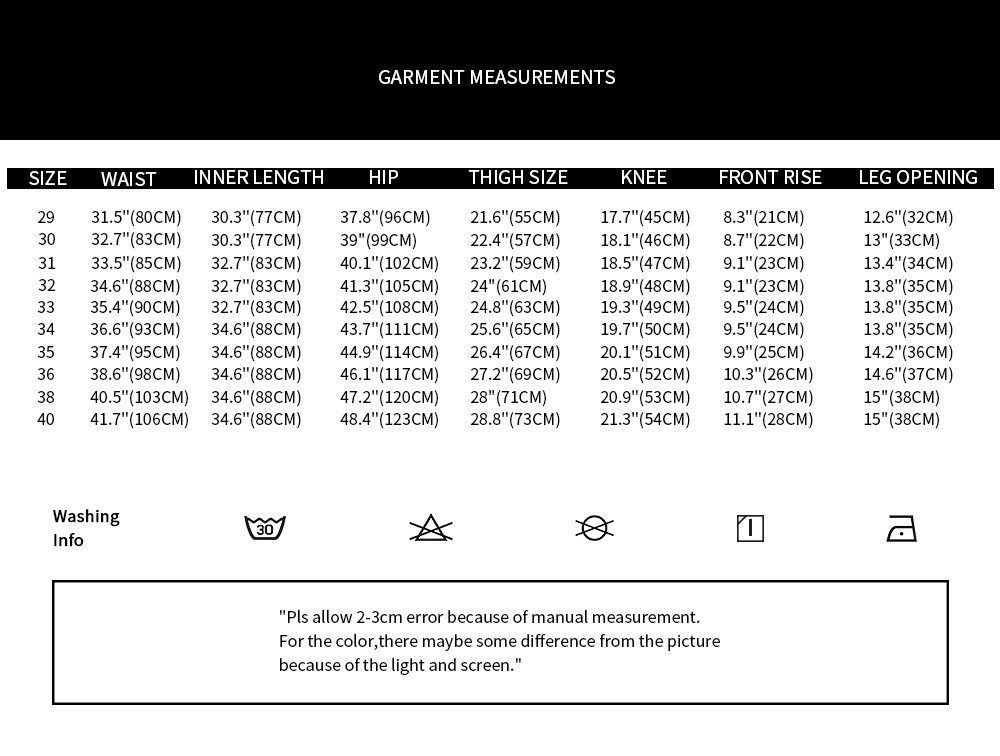 GARMENT MEASUREMENTS

| SIZE | WAIST | INNER LENGTH | HIP | THIGH SIZE | KNEE | FRONT RISE | LEG OPENING |
|---|---|---|---|---|---|---|---|
| 29 | 31.5''(80CM) | 30.3''(77CM) | 37.8''(96CM) | 21.6''(55CM) | 17.7''(45CM) | 8.3''(21CM) | 12.6''(32CM) |
| 30 | 32.7''(83CM) | 30.3''(77CM) | 39''(99CM) | 22.4''(57CM) | 18.1''(46CM) | 8.7''(22CM) | 13''(33CM) |
| 31 | 33.5''(85CM) | 32.7''(83CM) | 40.1''(102CM) | 23.2''(59CM) | 18.5''(47CM) | 9.1''(23CM) | 13.4''(34CM) |
| 32 | 34.6''(88CM) | 32.7''(83CM) | 41.3''(105CM) | 24''(61CM) | 18.9''(48CM) | 9.1''(23CM) | 13.8''(35CM) |
| 33 | 35.4''(90CM) | 32.7''(83CM) | 42.5''(108CM) | 24.8''(63CM) | 19.3''(49CM) | 9.5''(24CM) | 13.8''(35CM) |
| 34 | 36.6''(93CM) | 34.6''(88CM) | 43.7''(111CM) | 25.6''(65CM) | 19.7''(50CM) | 9.5''(24CM) | 13.8''(35CM) |
| 35 | 37.4''(95CM) | 34.6''(88CM) | 44.9''(114CM) | 26.4''(67CM) | 20.1''(51CM) | 9.9''(25CM) | 14.2''(36CM) |
| 36 | 38.6''(98CM) | 34.6''(88CM) | 46.1''(117CM) | 27.2''(69CM) | 20.5''(52CM) | 10.3''(26CM) | 14.6''(37CM) |
| 38 | 40.5''(103CM) | 34.6''(88CM) | 47.2''(120CM) | 28''(71CM) | 20.9''(53CM) | 10.7''(27CM) | 15''(38CM) |
| 40 | 41.7''(106CM) | 34.6''(88CM) | 48.4''(123CM) | 28.8''(73CM) | 21.3''(54CM) | 11.1''(28CM) | 15''(38CM) |

Washing Info

30

"Pls allow 2-3cm error because of manual measurement.
For the color,there maybe some difference from the picture
because of the light and screen."